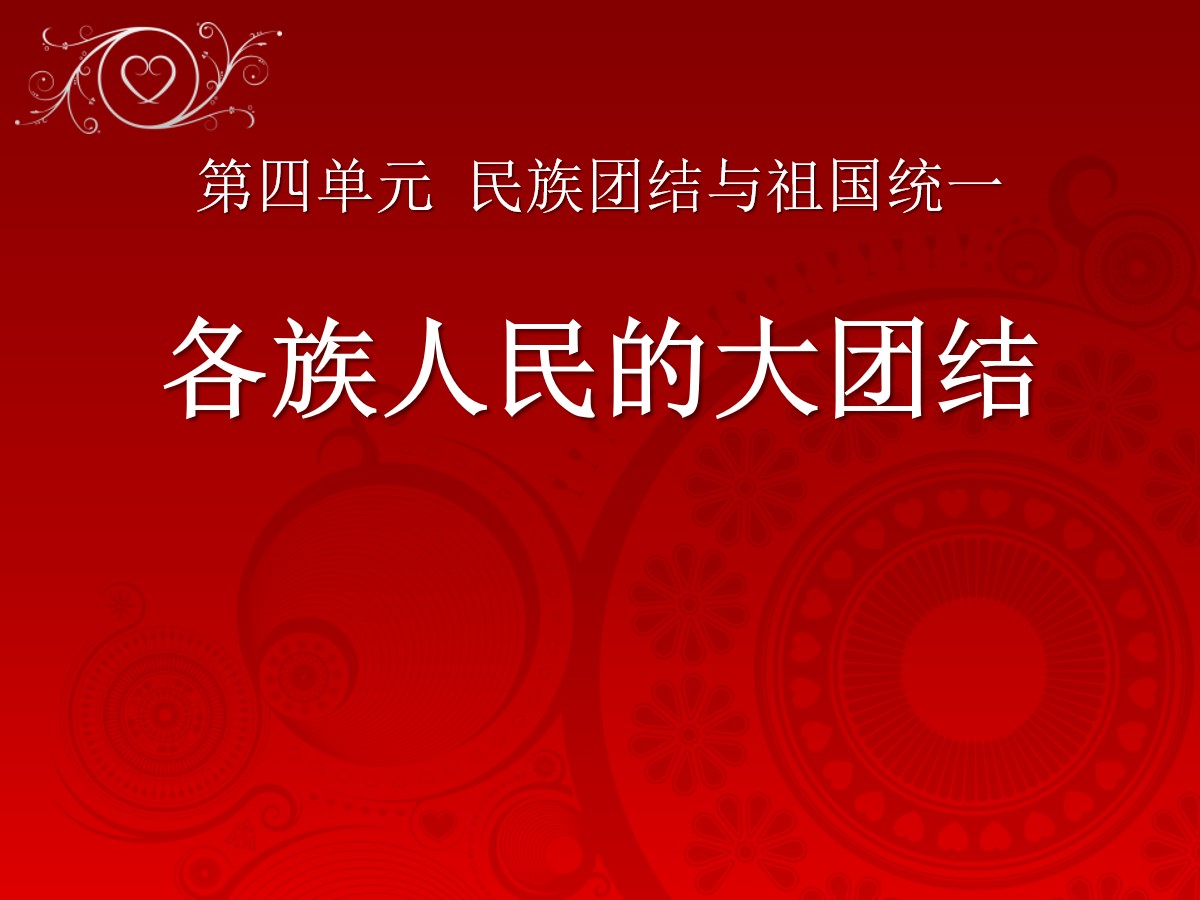 第四单元 民族团结与祖国统一

各族人民的大团结